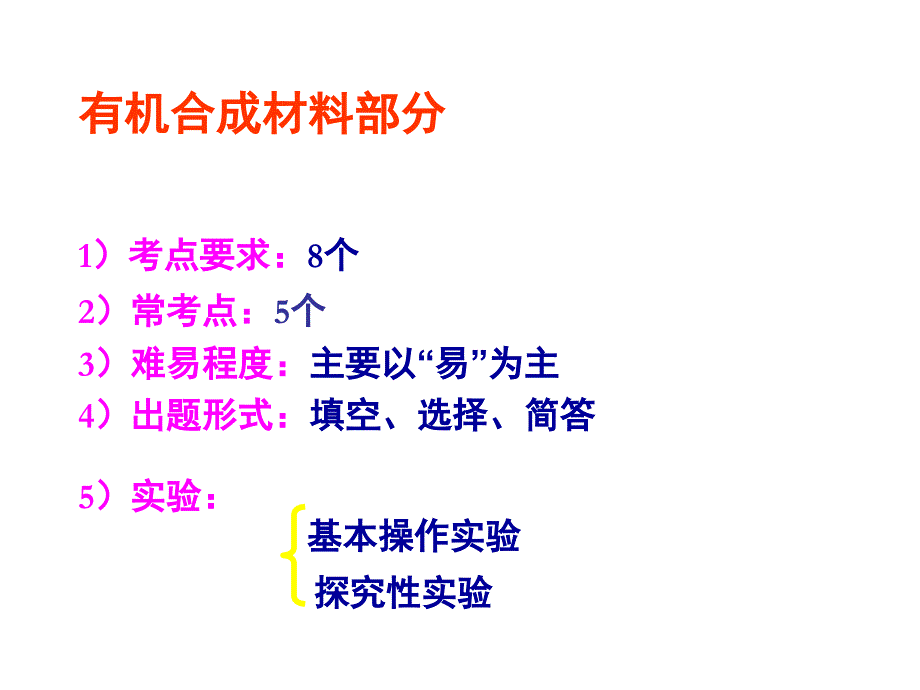 有机合成材料部分

1）考点要求：8个
2）常考点：5个
3）难易程度：主要以“易”为主
4）出题形式：填空、选择、简答

5）实验：
基本操作实验
探究性实验